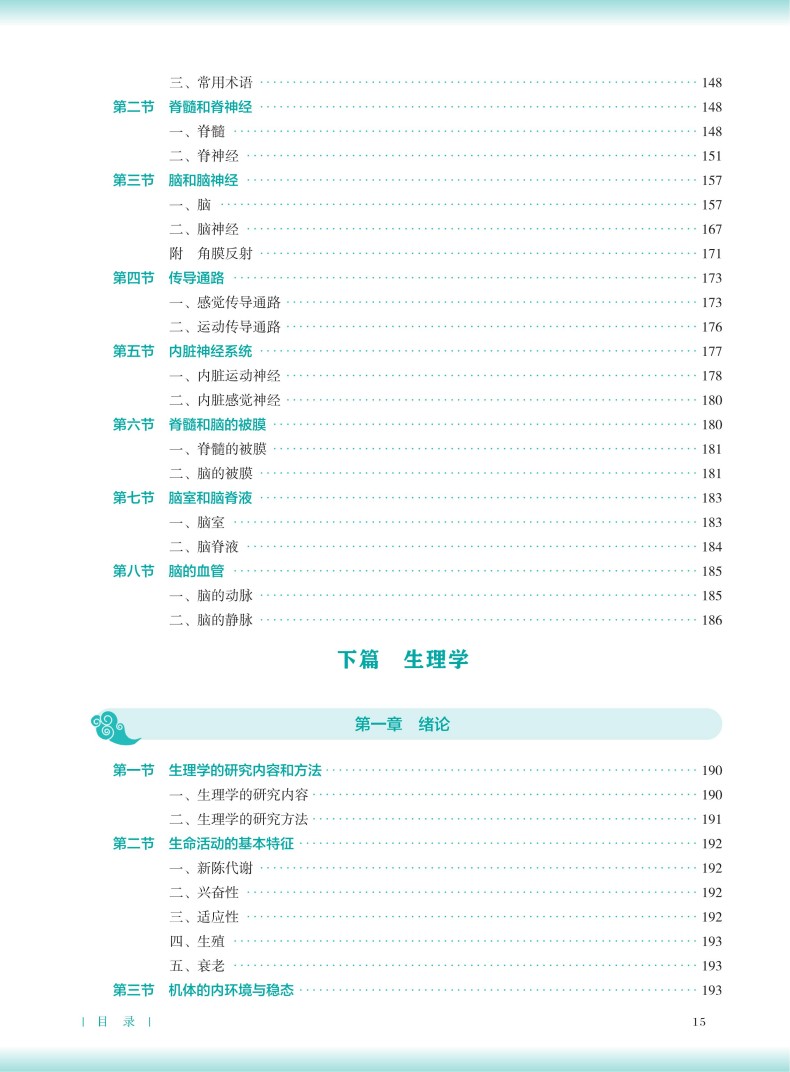 三、常用术语 148

第二节 脊髓和脊神经 148

一、脊髓 148

二、脊神经 151

第三节 脑和脑神经 157

一、脑 157

二、脑神经 167

附 角膜反射 171

第四节 传导通路 173

一、感觉传导通路 173

二、运动传导通路 176

第五节 内脏神经系统 177

一、内脏运动神经 178

二、内脏感觉神经 180

第六节 脊髓和脑的被膜 180

一、脊髓的被膜 181

二、脑的被膜 181

第七节 脑室和脑脊液 183

一、脑室 183

二、脑脊液 184

第八节 脑的血管 185

一、脑的动脉 185

二、脑的静脉 186

下篇 生理学

第一章 绪论

第一节 生理学的研究内容和方法 190

一、生理学的研究内容 190

二、生理学的研究方法 191

第二节 生命活动的基本特征 192

一、新陈代谢 192

二、兴奋性 192

三、适应性 192

四、生殖 193

五、衰老 193

第三节 机体的内环境与稳态 193

| 目 录 |

15